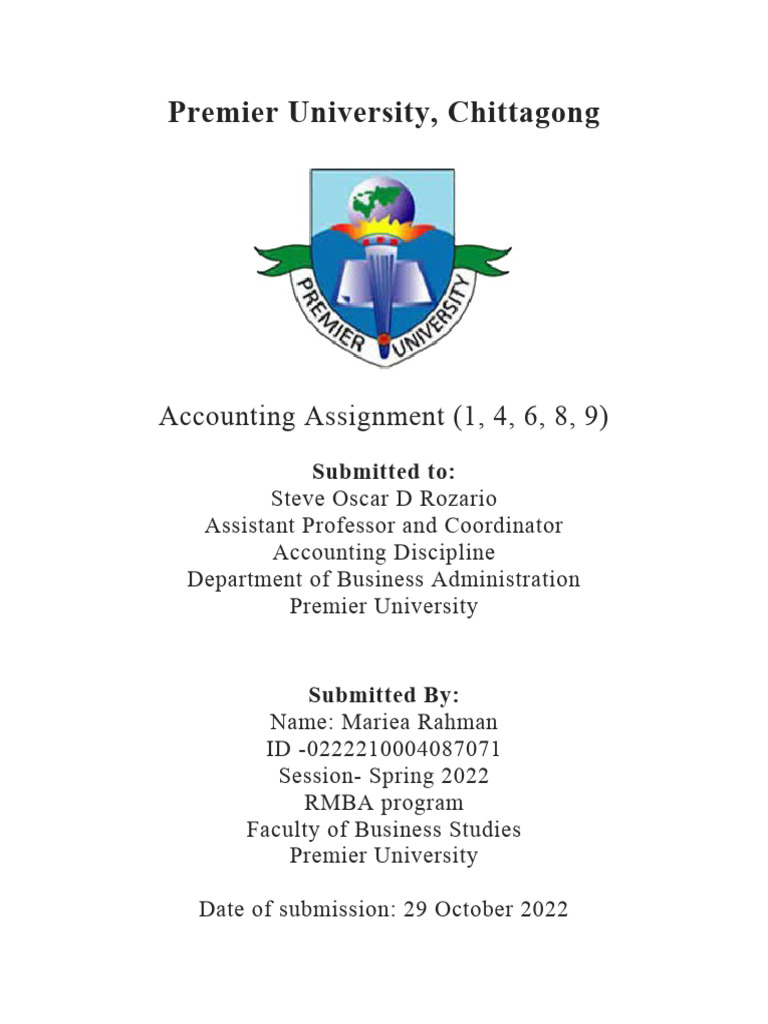 Premier University, Chittagong

PREMIER UNIVERSITY

Accounting Assignment (1, 4, 6, 8, 9)

Submitted to:
Steve Oscar D Rozario
Assistant Professor and Coordinator
Accounting Discipline
Department of Business Administration
Premier University

Submitted By:
Name: Mariea Rahman
ID -0222210004087071
Session- Spring 2022
RMBA program
Faculty of Business Studies
Premier University

Date of submission: 29 October 2022